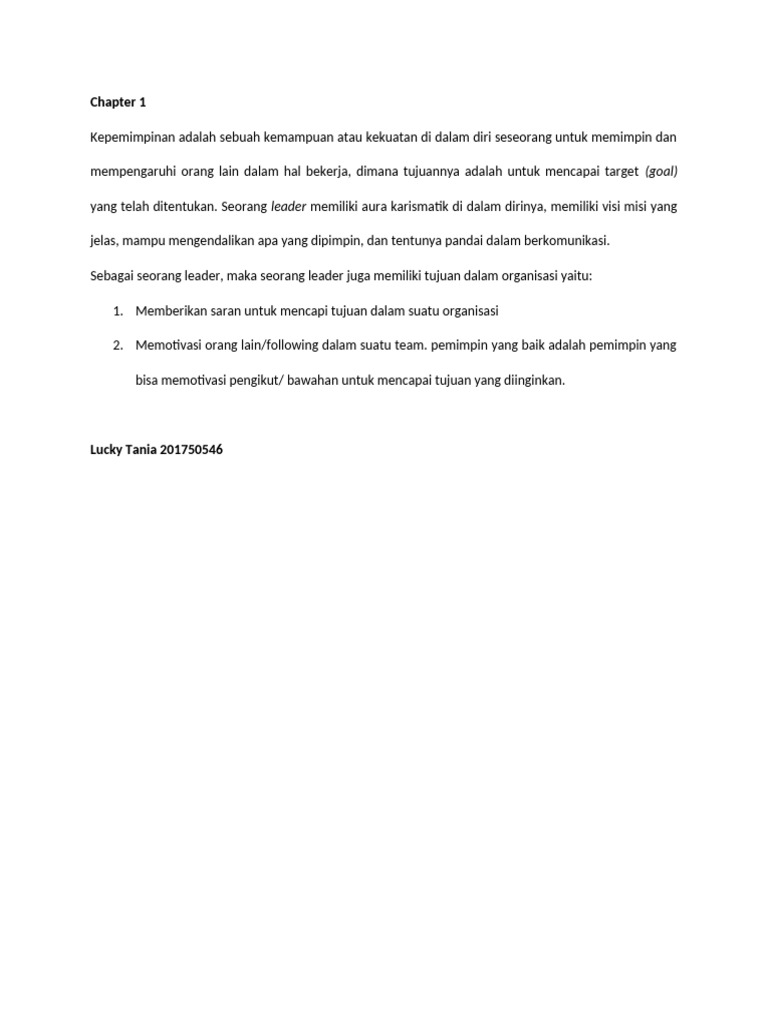 Chapter 1

Kepemimpinan adalah sebuah kemampuan atau kekuatan di dalam diri seseorang untuk memimpin dan mempengaruhi orang lain dalam hal bekerja, dimana tujuannya adalah untuk mencapai target (goal) yang telah ditentukan. Seorang leader memiliki aura karismatik di dalam dirinya, memiliki visi misi yang jelas, mampu mengendalikan apa yang dipimpin, dan tentunya pandai dalam berkomunikasi.

Sebagai seorang leader, maka seorang leader juga memiliki tujuan dalam organisasi yaitu:

1. Memberikan saran untuk mencapi tujuan dalam suatu organisasi
2. Memotivasi orang lain/following dalam suatu team. pemimpin yang baik adalah pemimpin yang bisa memotivasi pengikut/ bawahan untuk mencapai tujuan yang diinginkan.

Lucky Tania 201750546